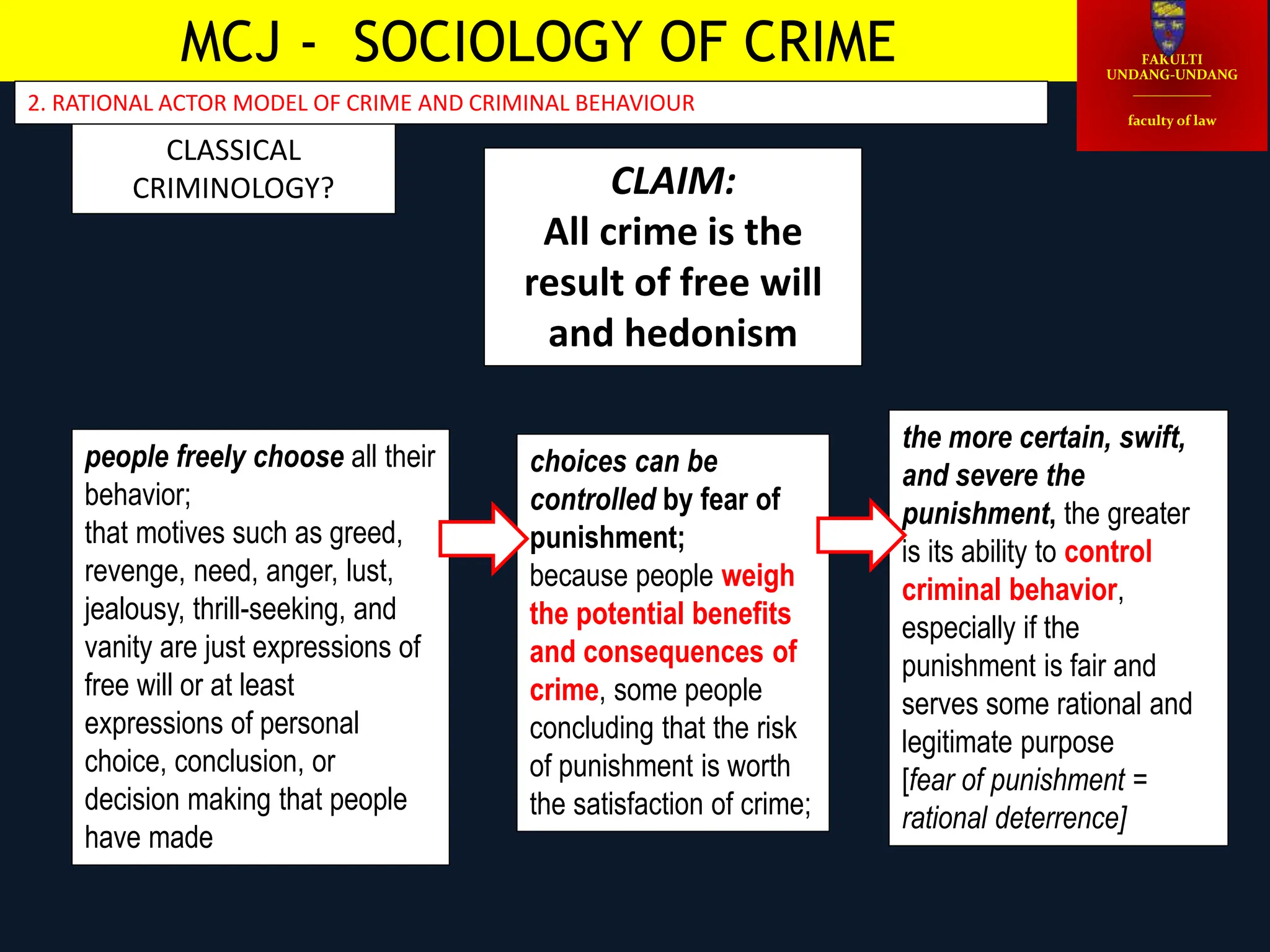 MCJ - SOCIOLOGY OF CRIME

FAKULTI UNDANG-UNDANG

faculty of law

2. RATIONAL ACTOR MODEL OF CRIME AND CRIMINAL BEHAVIOUR

CLASSICAL CRIMINOLOGY?

CLAIM:
All crime is the result of free will and hedonism

people freely choose all their behavior;
that motives such as greed, revenge, need, anger, lust, jealousy, thrill-seeking, and vanity are just expressions of free will or at least expressions of personal choice, conclusion, or decision making that people have made

choices can be controlled by fear of punishment;
because people weigh the potential benefits and consequences of crime, some people concluding that the risk of punishment is worth the satisfaction of crime;

the more certain, swift, and severe the punishment, the greater is its ability to control criminal behavior, especially if the punishment is fair and serves some rational and legitimate purpose [fear of punishment = rational deterrence]